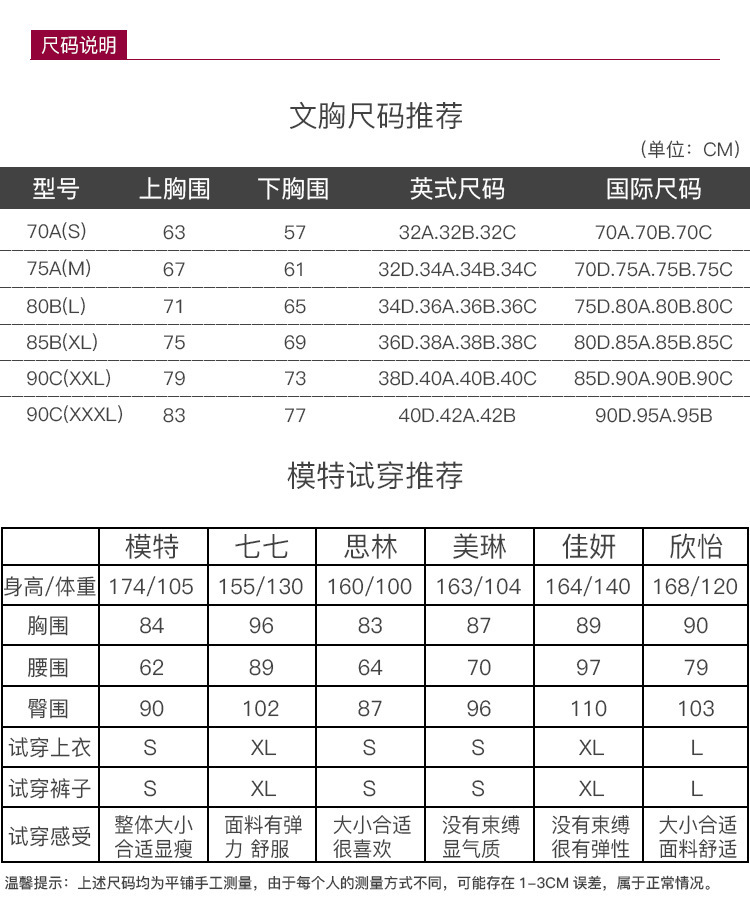 尺码说明

文胸尺码推荐

（单位：CM）

| 型号 | 上胸围 | 下胸围 | 英式尺码 | 国际尺码 |
|---|---|---|---|---|
| 70A(S) | 63 | 57 | 32A.32B.32C | 70A.70B.70C |
| 75A(M) | 67 | 61 | 32D.34A.34B.34C | 70D.75A.75B.75C |
| 80B(L) | 71 | 65 | 34D.36A.36B.36C | 75D.80A.80B.80C |
| 85B(XL) | 75 | 69 | 36D.38A.38B.38C | 80D.85A.85B.85C |
| 90C(XXL) | 79 | 73 | 38D.40A.40B.40C | 85D.90A.90B.90C |
| 90C(XXXL) | 83 | 77 | 40D.42A.42B | 90D.95A.95B |

模特试穿推荐

|  | 模特 | 七七 | 思林 | 美琳 | 佳妍 | 欣怡 |
|---|---|---|---|---|---|---|
| 身高/体重 | 174/105 | 155/130 | 160/100 | 163/104 | 164/140 | 168/120 |
| 胸围 | 84 | 96 | 83 | 87 | 89 | 90 |
| 腰围 | 62 | 89 | 64 | 70 | 97 | 79 |
| 臀围 | 90 | 102 | 87 | 96 | 110 | 103 |
| 试穿上衣 | S | XL | S | S | XL | L |
| 试穿裤子 | S | XL | S | S | XL | L |
| 试穿感受 | 整体大小合适显瘦 | 面料有弹力 舒服 | 大小合适很喜欢 | 没有束缚显气质 | 没有束缚很有弹性 | 大小合适面料舒适 |

温馨提示：上述尺码均为平铺手工测量，由于每个人的测量方式不同，可能存在 1-3CM 误差，属于正常情况。